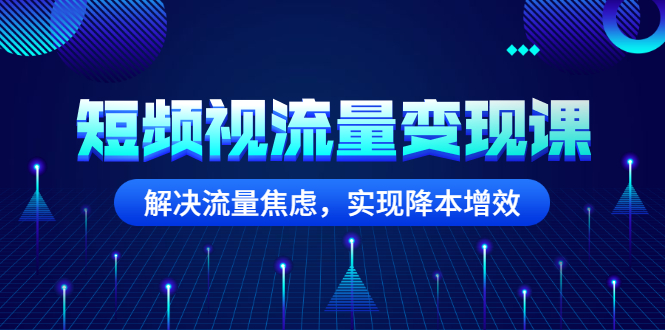 短频视流量变现课

解决流量焦虑，实现降本增效